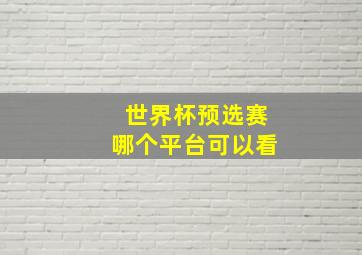 世界杯预选赛
哪个平台可以看